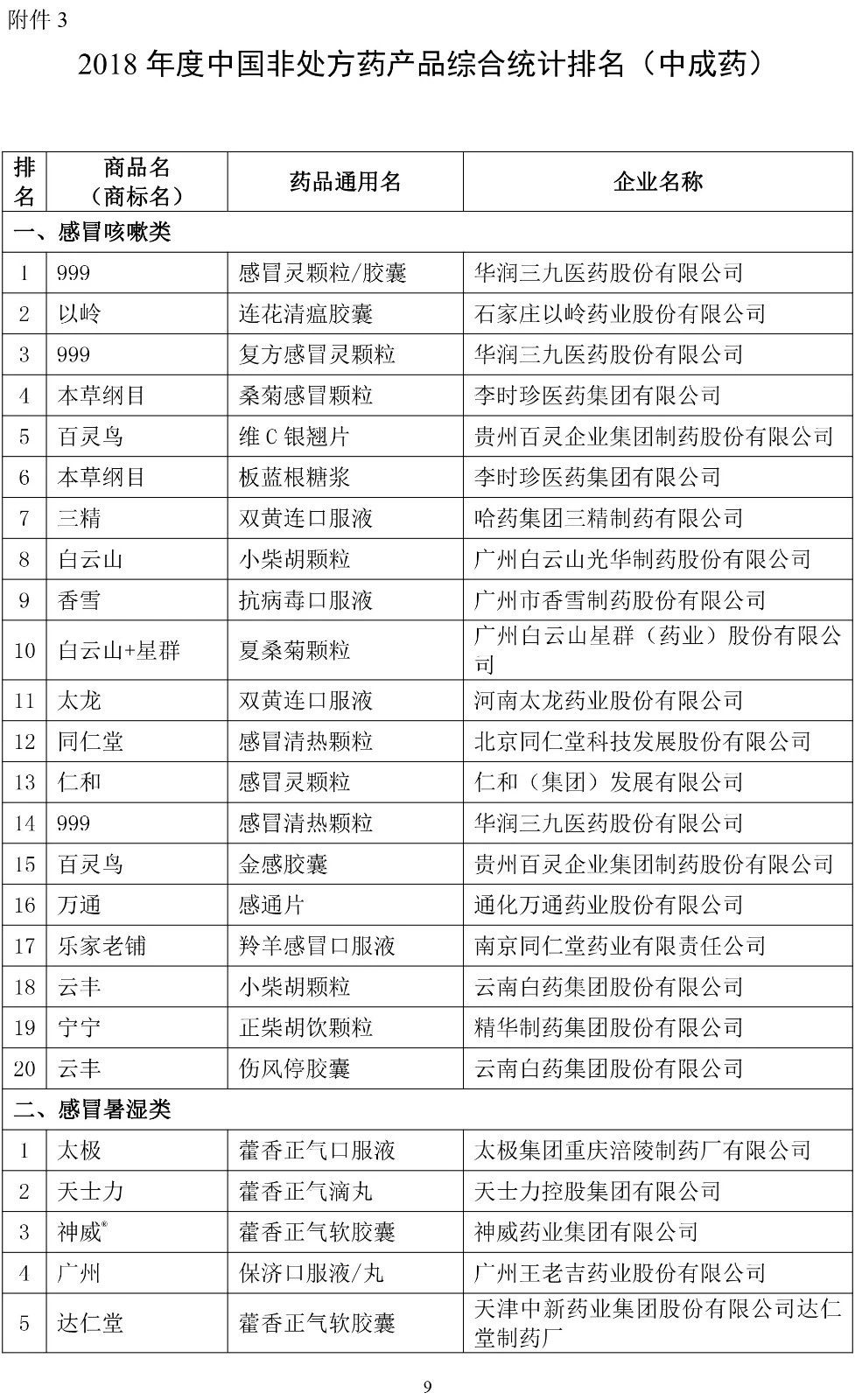 附件3

2018年度中国非处方药产品综合统计排名（中成药）

| 排名 | 商品名（商标名） | 药品通用名 | 企业名称 |
|---|---|---|---|
| 一、感冒咳嗽类 | | | |
| 1 | 999 | 感冒灵颗粒/胶囊 | 华润三九医药股份有限公司 |
| 2 | 以岭 | 连花清瘟胶囊 | 石家庄以岭药业股份有限公司 |
| 3 | 999 | 复方感冒灵颗粒 | 华润三九医药股份有限公司 |
| 4 | 本草纲目 | 桑菊感冒颗粒 | 李时珍医药集团有限公司 |
| 5 | 百灵鸟 | 维C银翘片 | 贵州百灵企业集团制药股份有限公司 |
| 6 | 本草纲目 | 板蓝根糖浆 | 李时珍医药集团有限公司 |
| 7 | 三精 | 双黄连口服液 | 哈药集团三精制药有限公司 |
| 8 | 白云山 | 小柴胡颗粒 | 广州白云山光华制药股份有限公司 |
| 9 | 香雪 | 抗病毒口服液 | 广州市香雪制药股份有限公司 |
| 10 | 白云山+星群 | 夏桑菊颗粒 | 广州白云山星群（药业）股份有限公司 |
| 11 | 太龙 | 双黄连口服液 | 河南太龙药业股份有限公司 |
| 12 | 同仁堂 | 感冒清热颗粒 | 北京同仁堂科技发展股份有限公司 |
| 13 | 仁和 | 感冒灵颗粒 | 仁和（集团）发展有限公司 |
| 14 | 999 | 感冒清热颗粒 | 华润三九医药股份有限公司 |
| 15 | 百灵鸟 | 金感胶囊 | 贵州百灵企业集团制药股份有限公司 |
| 16 | 万通 | 感通片 | 通化万通药业股份有限公司 |
| 17 | 乐家老铺 | 羚羊感冒口服液 | 南京同仁堂药业有限责任公司 |
| 18 | 云丰 | 小柴胡颗粒 | 云南白药集团股份有限公司 |
| 19 | 宁宁 | 正柴胡饮颗粒 | 精华制药集团股份有限公司 |
| 20 | 云丰 | 伤风停胶囊 | 云南白药集团股份有限公司 |
| 二、感冒暑湿类 | | | |
| 1 | 太极 | 藿香正气口服液 | 太极集团重庆涪陵制药厂有限公司 |
| 2 | 天士力 | 藿香正气滴丸 | 天士力控股集团有限公司 |
| 3 | 神威® | 藿香正气软胶囊 | 神威药业集团有限公司 |
| 4 | 广州 | 保济口服液/丸 | 广州王老吉药业股份有限公司 |
| 5 | 达仁堂 | 藿香正气软胶囊 | 天津中新药业集团股份有限公司达仁堂制药厂 |

9